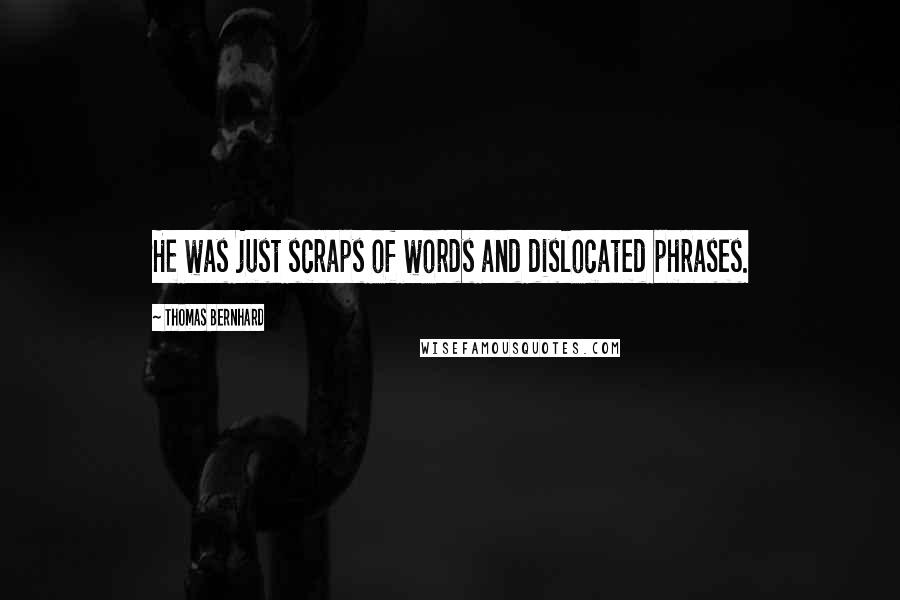 HE WAS JUST SCRAPS OF WORDS AND DISLOCATED PHRASES.

~ THOMAS BERNHARD

WISEFAMOUSQUOTES.COM